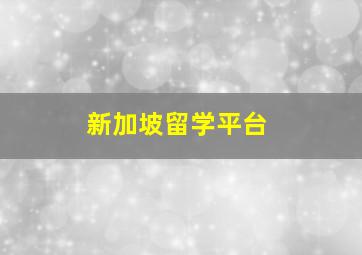 新加坡留学平台